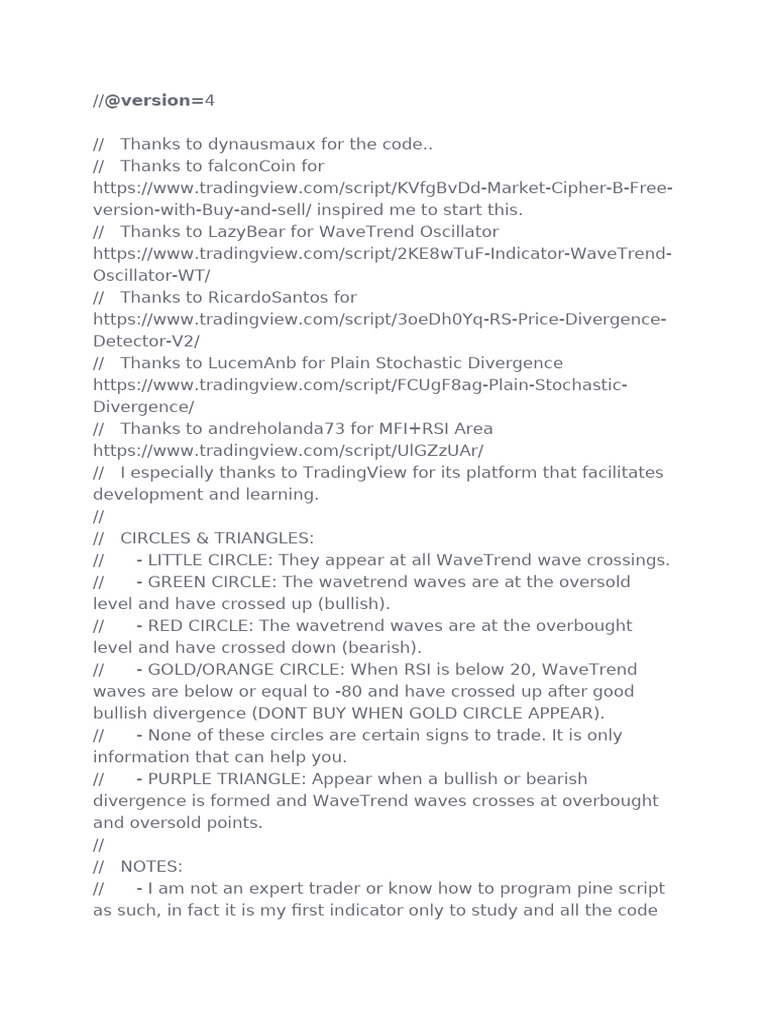 //@version=4

// Thanks to dynausmaux for the code..
// Thanks to falconCoin for https://www.tradingview.com/script/KVfgBvDd-Market-Cipher-B-Free-version-with-Buy-and-sell/ inspired me to start this.
// Thanks to LazyBear for WaveTrend Oscillator https://www.tradingview.com/script/2KE8wTuF-Indicator-WaveTrend-Oscillator-WT/
// Thanks to RicardoSantos for https://www.tradingview.com/script/3oeDh0Yq-RS-Price-Divergence-Detector-V2/
// Thanks to LucemAnb for Plain Stochastic Divergence https://www.tradingview.com/script/FCUgF8ag-Plain-Stochastic-Divergence/
// Thanks to andreholanda73 for MFI+RSI Area https://www.tradingview.com/script/UlGZzUAr/
// I especially thanks to TradingView for its platform that facilitates development and learning.
//
// CIRCLES & TRIANGLES:
// - LITTLE CIRCLE: They appear at all WaveTrend wave crossings.
// - GREEN CIRCLE: The wavetrend waves are at the oversold level and have crossed up (bullish).
// - RED CIRCLE: The wavetrend waves are at the overbought level and have crossed down (bearish).
// - GOLD/ORANGE CIRCLE: When RSI is below 20, WaveTrend waves are below or equal to -80 and have crossed up after good bullish divergence (DONT BUY WHEN GOLD CIRCLE APPEAR).
// - None of these circles are certain signs to trade. It is only information that can help you.
// - PURPLE TRIANGLE: Appear when a bullish or bearish divergence is formed and WaveTrend waves crosses at overbought and oversold points.
//
// NOTES:
// - I am not an expert trader or know how to program pine script as such, in fact it is my first indicator only to study and all the code